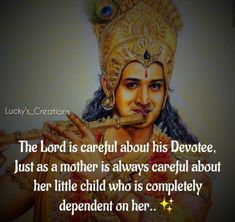 Lucky's_Creations

The Lord is careful about his Devotee, Just as a mother is always careful about her little child who is completely dependent on her.. ✨